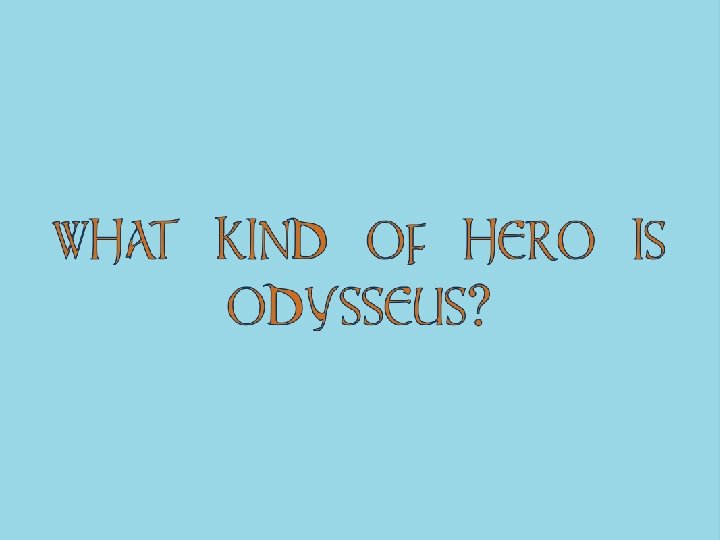 WHAT KIND OF HERO IS ODYSSEUS?